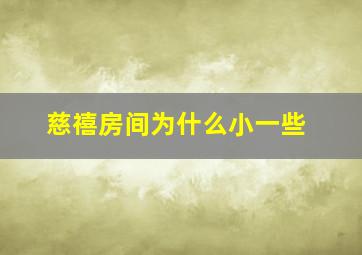 慈禧房间为什么小一些